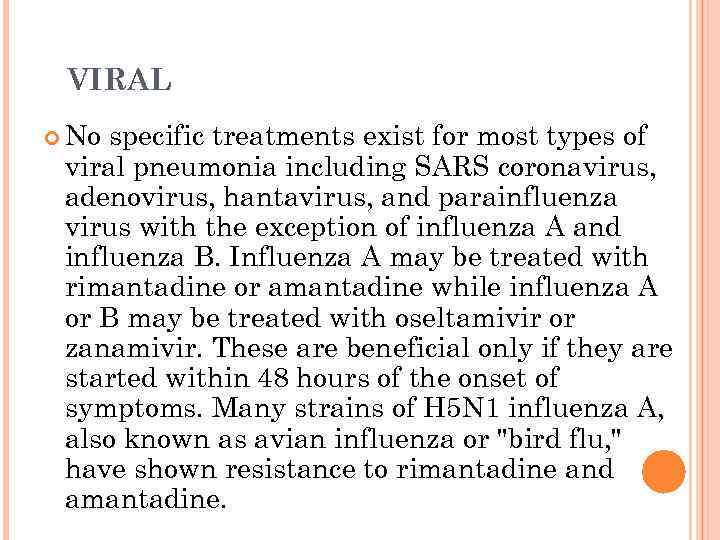 VIRAL

No specific treatments exist for most types of viral pneumonia including SARS coronavirus, adenovirus, hantavirus, and parainfluenza virus with the exception of influenza A and influenza B. Influenza A may be treated with rimantadine or amantadine while influenza A or B may be treated with oseltamivir or zanamivir. These are beneficial only if they are started within 48 hours of the onset of symptoms. Many strains of H5N1 influenza A, also known as avian influenza or "bird flu," have shown resistance to rimantadine and amantadine.